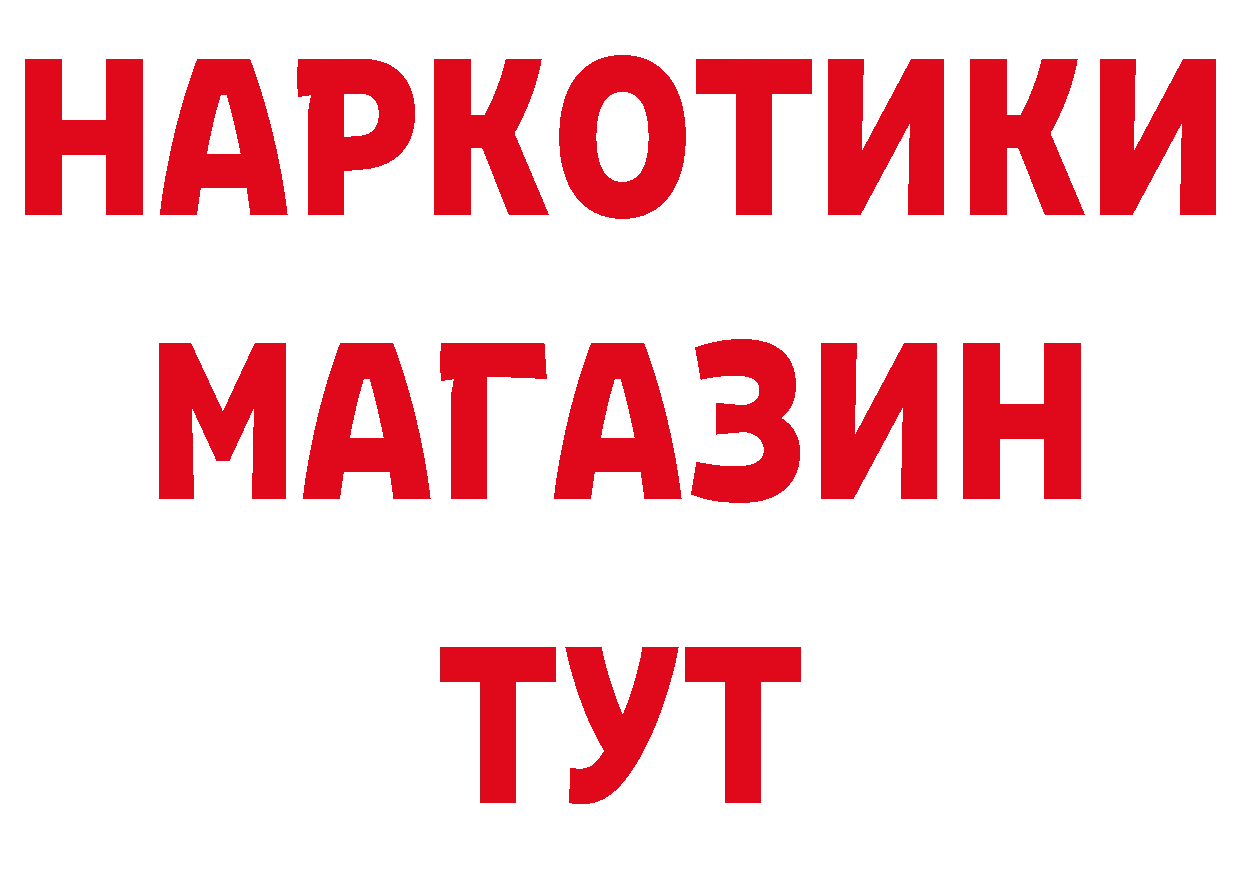 НАРКОТИКИ
МАГАЗИН
ТУТ